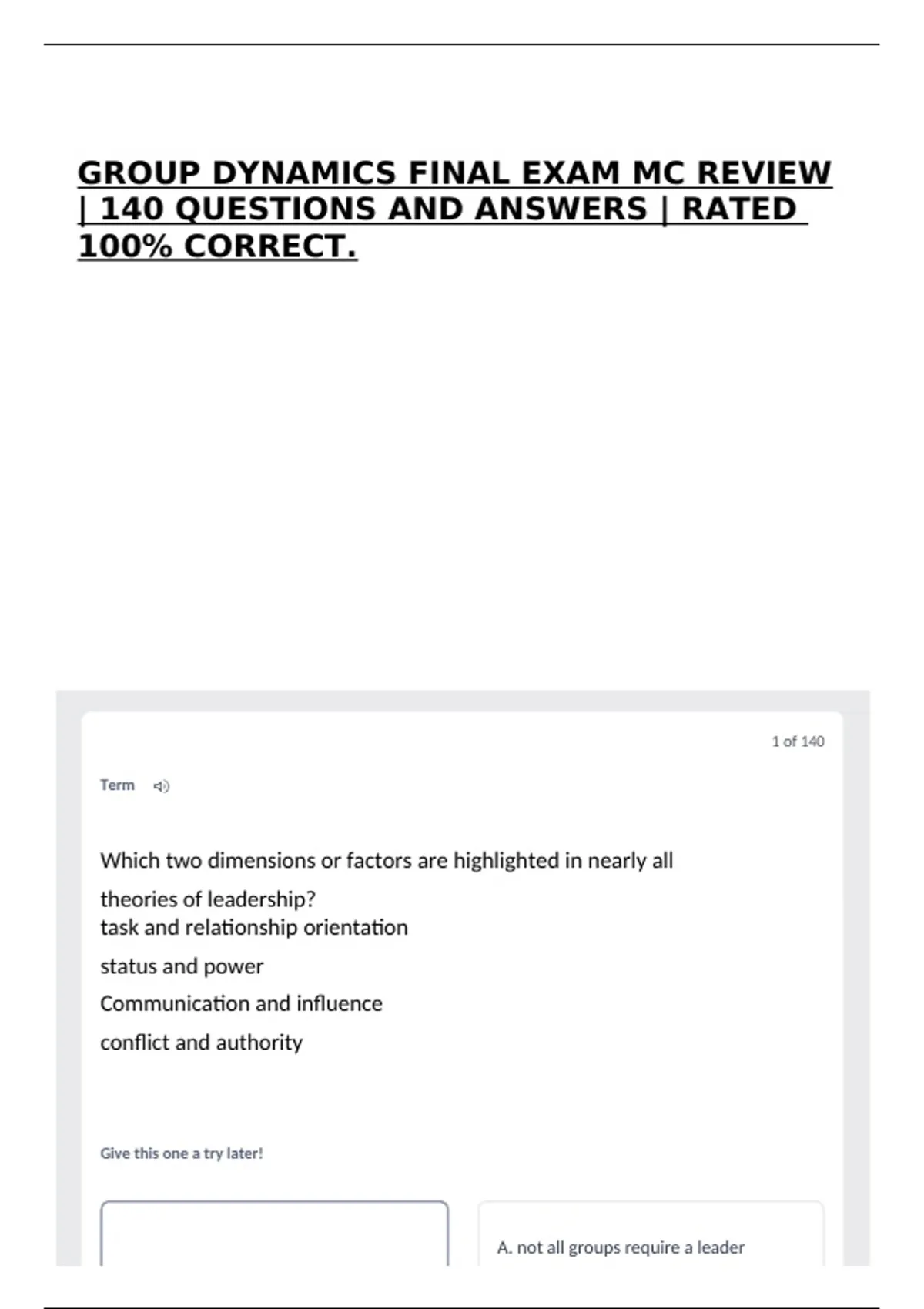 GROUP DYNAMICS FINAL EXAM MC REVIEW | 140 QUESTIONS AND ANSWERS | RATED 100% CORRECT.

1 of 140

Term

Which two dimensions or factors are highlighted in nearly all theories of leadership?
task and relationship orientation

status and power

Communication and influence

conflict and authority

Give this one a try later!

A. not all groups require a leader